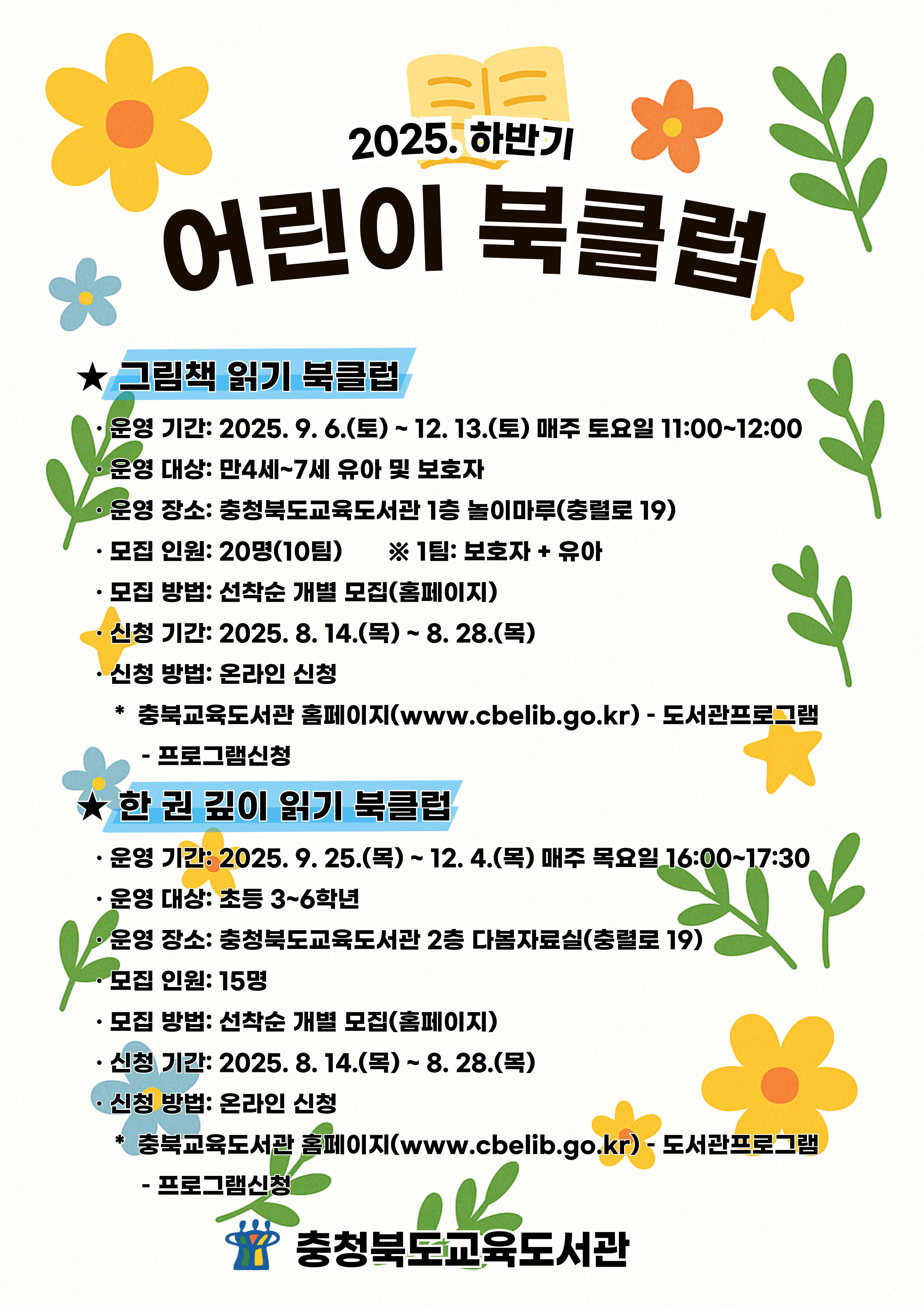 2025. 하반기

어린이 북클럽

★ 그림책 읽기 북클럽

· 운영 기간: 2025. 9. 6.(토) ~ 12. 13.(토) 매주 토요일 11:00~12:00
· 운영 대상: 만4세~7세 유아 및 보호자
· 운영 장소: 충청북도교육도서관 1층 놀이마루(충렬로 19)
· 모집 인원: 20명(10팀) ※ 1팀: 보호자 + 유아
· 모집 방법: 선착순 개별 모집(홈페이지)
· 신청 기간: 2025. 8. 14.(목) ~ 8. 28.(목)
· 신청 방법: 온라인 신청
* 충북교육도서관 홈페이지(www.cbelib.go.kr) - 도서관프로그램 - 프로그램신청

★ 한 권 깊이 읽기 북클럽

· 운영 기간: 2025. 9. 25.(목) ~ 12. 4.(목) 매주 목요일 16:00~17:30
· 운영 대상: 초등 3~6학년
· 운영 장소: 충청북도교육도서관 2층 다봄자료실(충렬로 19)
· 모집 인원: 15명
· 모집 방법: 선착순 개별 모집(홈페이지)
· 신청 기간: 2025. 8. 14.(목) ~ 8. 28.(목)
· 신청 방법: 온라인 신청
* 충북교육도서관 홈페이지(www.cbelib.go.kr) - 도서관프로그램 - 프로그램신청

충청북도교육도서관